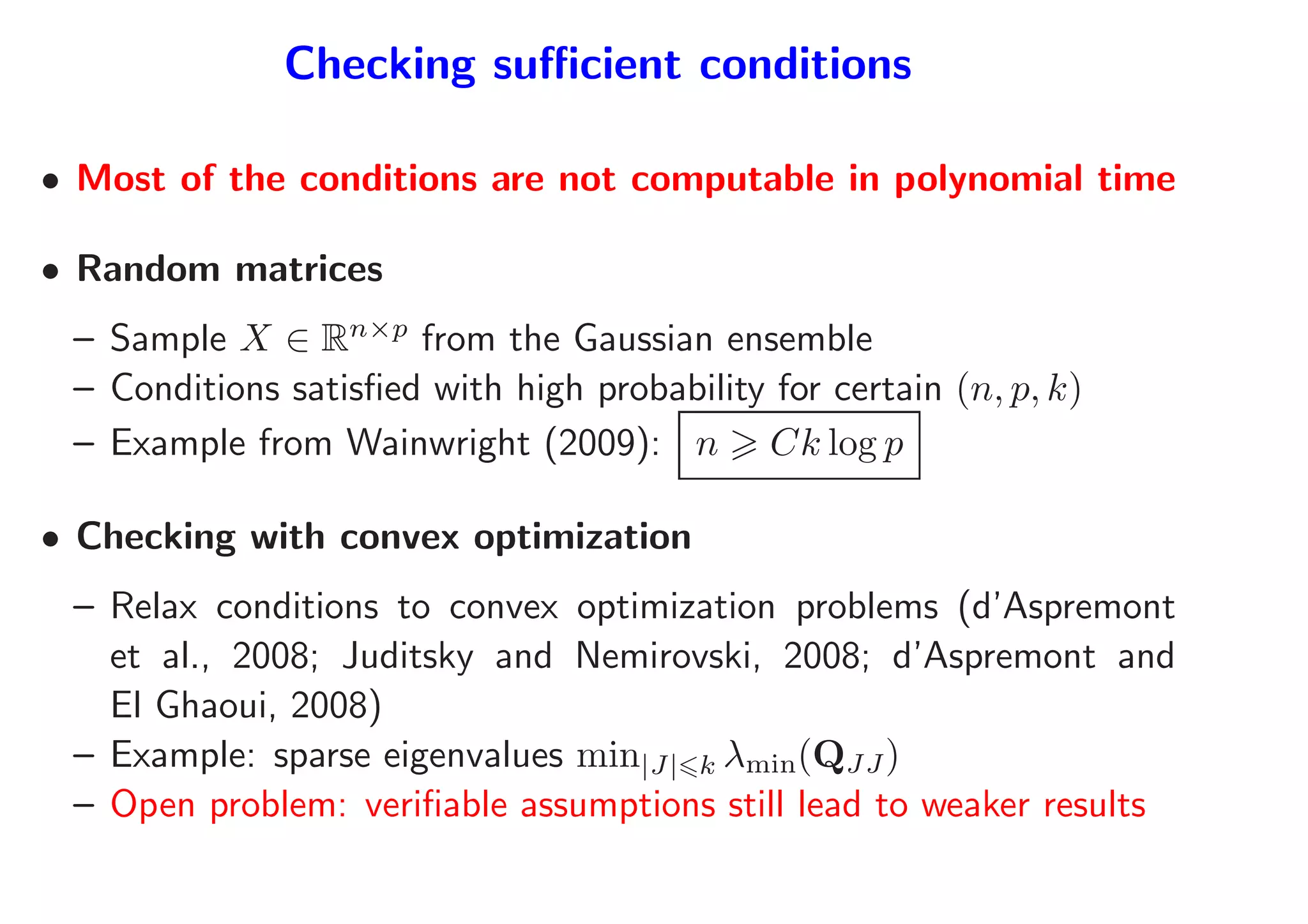 Checking sufficient conditions

• Most of the conditions are not computable in polynomial time

• Random matrices

– Sample $X \in \mathbb{R}^{n \times p}$ from the Gaussian ensemble
– Conditions satisfied with high probability for certain $(n, p, k)$
– Example from Wainwright (2009): $n \geqslant Ck \log p$

• Checking with convex optimization

– Relax conditions to convex optimization problems (d'Aspremont et al., 2008; Juditsky and Nemirovski, 2008; d'Aspremont and El Ghaoui, 2008)
– Example: sparse eigenvalues $\min_{|J| \leqslant k} \lambda_{\min}(\mathbf{Q}_{JJ})$
– Open problem: verifiable assumptions still lead to weaker results